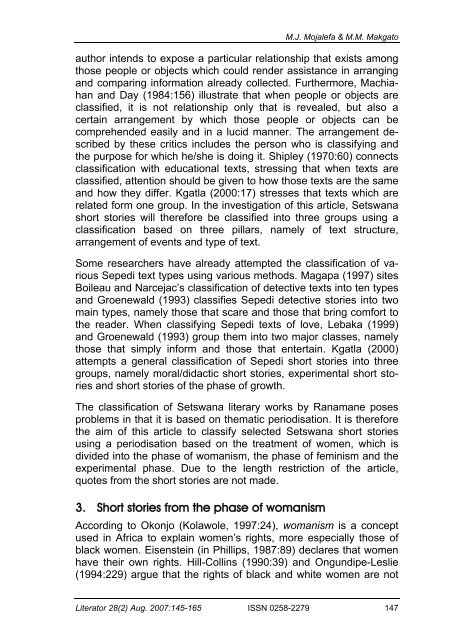 M.J. Mojalefa & M.M. Makgato

author intends to expose a particular relationship that exists among those people or objects which could render assistance in arranging and comparing information already collected. Furthermore, Machiahan and Day (1984:156) illustrate that when people or objects are classified, it is not relationship only that is revealed, but also a certain arrangement by which those people or objects can be comprehended easily and in a lucid manner. The arrangement described by these critics includes the person who is classifying and the purpose for which he/she is doing it. Shipley (1970:60) connects classification with educational texts, stressing that when texts are classified, attention should be given to how those texts are the same and how they differ. Kgatla (2000:17) stresses that texts which are related form one group. In the investigation of this article, Setswana short stories will therefore be classified into three groups using a classification based on three pillars, namely of text structure, arrangement of events and type of text.

Some researchers have already attempted the classification of various Sepedi text types using various methods. Magapa (1997) sites Boileau and Narcejac's classification of detective texts into ten types and Groenewald (1993) classifies Sepedi detective stories into two main types, namely those that scare and those that bring comfort to the reader. When classifying Sepedi texts of love, Lebaka (1999) and Groenewald (1993) group them into two major classes, namely those that simply inform and those that entertain. Kgatla (2000) attempts a general classification of Sepedi short stories into three groups, namely moral/didactic short stories, experimental short stories and short stories of the phase of growth.

The classification of Setswana literary works by Ranamane poses problems in that it is based on thematic periodisation. It is therefore the aim of this article to classify selected Setswana short stories using a periodisation based on the treatment of women, which is divided into the phase of womanism, the phase of feminism and the experimental phase. Due to the length restriction of the article, quotes from the short stories are not made.

3. Short stories from the phase of womanism

According to Okonjo (Kolawole, 1997:24), womanism is a concept used in Africa to explain women's rights, more especially those of black women. Eisenstein (in Phillips, 1987:89) declares that women have their own rights. Hill-Collins (1990:39) and Ongundipe-Leslie (1994:229) argue that the rights of black and white women are not

Literator 28(2) Aug. 2007:145-165 ISSN 0258-2279 147